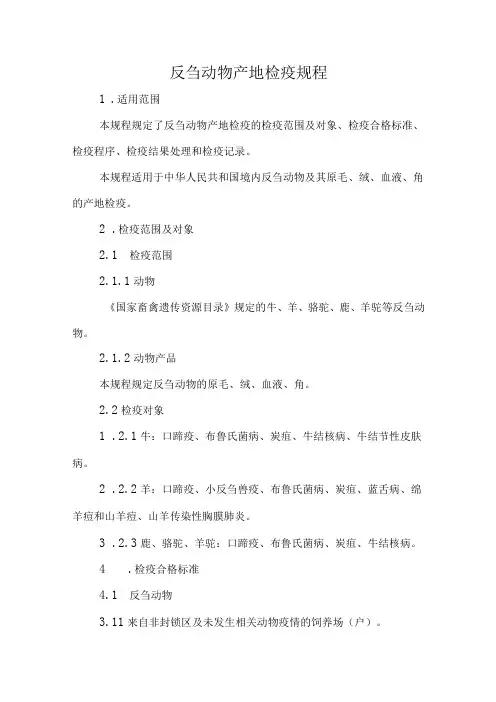 反刍动物产地检疫规程

1．适用范围

本规程规定了反刍动物产地检疫的检疫范围及对象、检疫合格标准、检疫程序、检疫结果处理和检疫记录。

本规程适用于中华人民共和国境内反刍动物及其原毛、绒、血液、角的产地检疫。

2．检疫范围及对象

2.1　检疫范围

2.1.1 动物

《国家畜禽遗传资源目录》规定的牛、羊、骆驼、鹿、羊驼等反刍动物。

2.1.2 动物产品

本规程规定反刍动物的原毛、绒、血液、角。

2.2 检疫对象

1．2.1 牛：口蹄疫、布鲁氏菌病、炭疽、牛结核病、牛结节性皮肤病。

2．2.2 羊：口蹄疫、小反刍兽疫、布鲁氏菌病、炭疽、蓝舌病、绵羊痘和山羊痘、山羊传染性胸膜肺炎。

3．2.3 鹿、骆驼、羊驼：口蹄疫、布鲁氏菌病、炭疽、牛结核病。

4　．检疫合格标准

4.1　反刍动物

3.11 来自非封锁区及未发生相关动物疫情的饲养场（户）。